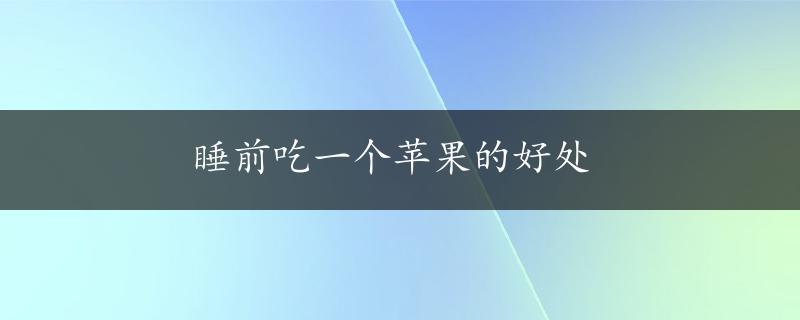 睡前吃一个苹果的好处